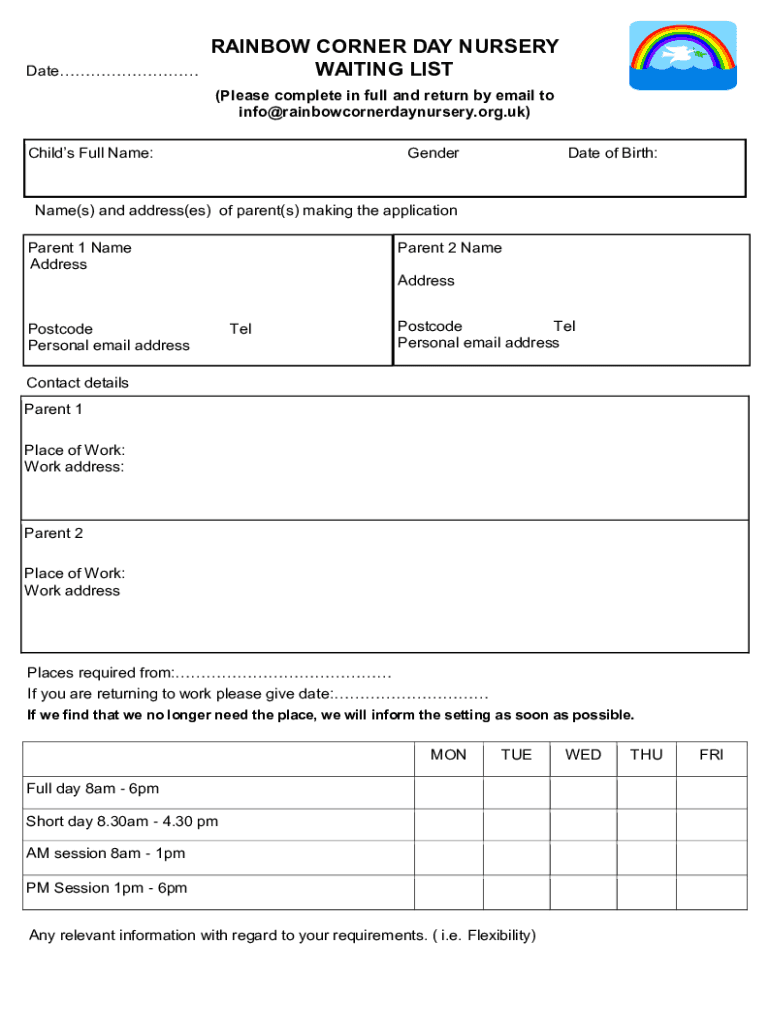 Date………………………

RAINBOW CORNER DAY NURSERY
WAITING LIST

(Please complete in full and return by email to info@rainbowcornerdaynursery.org.uk)

Child's Full Name: Gender Date of Birth:

Name(s) and address(es) of parent(s) making the application

Parent 1 Name
Address

Postcode Tel
Personal email address

Parent 2 Name

Address

Postcode Tel
Personal email address

Contact details

Parent 1

Place of Work:
Work address:

Parent 2

Place of Work:
Work address

Places required from:……………………………………
If you are returning to work please give date:…………………………
If we find that we no longer need the place, we will inform the setting as soon as possible.

| | MON | TUE | WED | THU | FRI |
|---|---|---|---|---|---|
| Full day 8am - 6pm | | | | | |
| Short day 8.30am - 4.30 pm | | | | | |
| AM session 8am - 1pm | | | | | |
| PM Session 1pm - 6pm | | | | | |

Any relevant information with regard to your requirements. ( i.e. Flexibility)